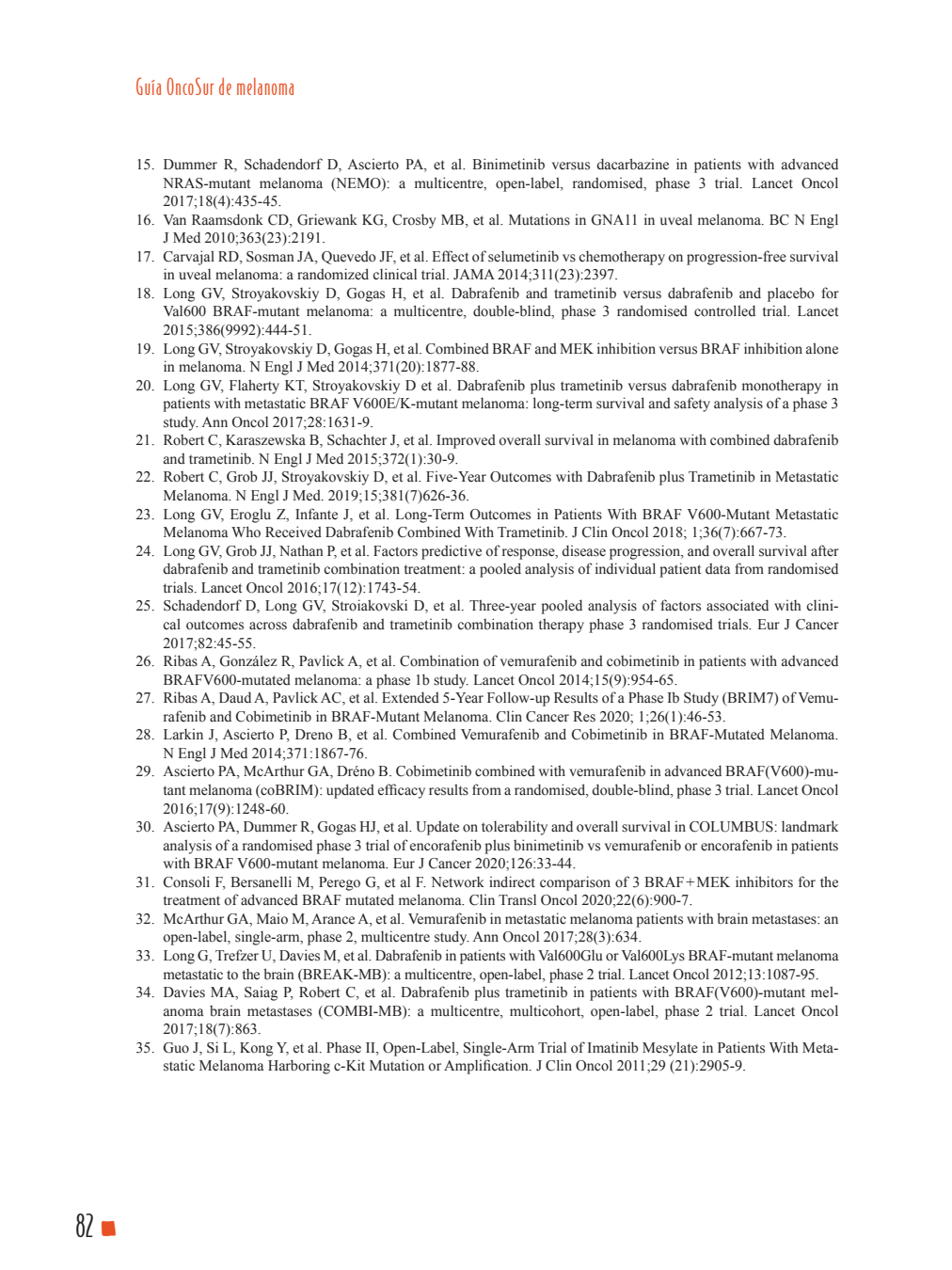 Guía OncoSur de melanoma

15. Dummer R, Schadendorf D, Ascierto PA, et al. Binimetinib versus dacarbazine in patients with advanced NRAS-mutant melanoma (NEMO): a multicentre, open-label, randomised, phase 3 trial. Lancet Oncol 2017;18(4):435-45.
16. Van Raamsdonk CD, Griewank KG, Crosby MB, et al. Mutations in GNA11 in uveal melanoma. BC N Engl J Med 2010;363(23):2191.
17. Carvajal RD, Sosman JA, Quevedo JF, et al. Effect of selumetinib vs chemotherapy on progression-free survival in uveal melanoma: a randomized clinical trial. JAMA 2014;311(23):2397.
18. Long GV, Stroyakovskiy D, Gogas H, et al. Dabrafenib and trametinib versus dabrafenib and placebo for Val600 BRAF-mutant melanoma: a multicentre, double-blind, phase 3 randomised controlled trial. Lancet 2015;386(9992):444-51.
19. Long GV, Stroyakovskiy D, Gogas H, et al. Combined BRAF and MEK inhibition versus BRAF inhibition alone in melanoma. N Engl J Med 2014;371(20):1877-88.
20. Long GV, Flaherty KT, Stroyakovskiy D et al. Dabrafenib plus trametinib versus dabrafenib monotherapy in patients with metastatic BRAF V600E/K-mutant melanoma: long-term survival and safety analysis of a phase 3 study. Ann Oncol 2017;28:1631-9.
21. Robert C, Karaszewska B, Schachter J, et al. Improved overall survival in melanoma with combined dabrafenib and trametinib. N Engl J Med 2015;372(1):30-9.
22. Robert C, Grob JJ, Stroyakovskiy D, et al. Five-Year Outcomes with Dabrafenib plus Trametinib in Metastatic Melanoma. N Engl J Med. 2019;15;381(7)626-36.
23. Long GV, Eroglu Z, Infante J, et al. Long-Term Outcomes in Patients With BRAF V600-Mutant Metastatic Melanoma Who Received Dabrafenib Combined With Trametinib. J Clin Oncol 2018; 1;36(7):667-73.
24. Long GV, Grob JJ, Nathan P, et al. Factors predictive of response, disease progression, and overall survival after dabrafenib and trametinib combination treatment: a pooled analysis of individual patient data from randomised trials. Lancet Oncol 2016;17(12):1743-54.
25. Schadendorf D, Long GV, Stroiakovski D, et al. Three-year pooled analysis of factors associated with clinical outcomes across dabrafenib and trametinib combination therapy phase 3 randomised trials. Eur J Cancer 2017;82:45-55.
26. Ribas A, González R, Pavlick A, et al. Combination of vemurafenib and cobimetinib in patients with advanced BRAFV600-mutated melanoma: a phase 1b study. Lancet Oncol 2014;15(9):954-65.
27. Ribas A, Daud A, Pavlick AC, et al. Extended 5-Year Follow-up Results of a Phase Ib Study (BRIM7) of Vemurafenib and Cobimetinib in BRAF-Mutant Melanoma. Clin Cancer Res 2020; 1;26(1):46-53.
28. Larkin J, Ascierto P, Dreno B, et al. Combined Vemurafenib and Cobimetinib in BRAF-Mutated Melanoma. N Engl J Med 2014;371:1867-76.
29. Ascierto PA, McArthur GA, Dréno B. Cobimetinib combined with vemurafenib in advanced BRAF(V600)-mutant melanoma (coBRIM): updated efficacy results from a randomised, double-blind, phase 3 trial. Lancet Oncol 2016;17(9):1248-60.
30. Ascierto PA, Dummer R, Gogas HJ, et al. Update on tolerability and overall survival in COLUMBUS: landmark analysis of a randomised phase 3 trial of encorafenib plus binimetinib vs vemurafenib or encorafenib in patients with BRAF V600-mutant melanoma. Eur J Cancer 2020;126:33-44.
31. Consoli F, Bersanelli M, Perego G, et al F. Network indirect comparison of 3 BRAF+MEK inhibitors for the treatment of advanced BRAF mutated melanoma. Clin Transl Oncol 2020;22(6):900-7.
32. McArthur GA, Maio M, Arance A, et al. Vemurafenib in metastatic melanoma patients with brain metastases: an open-label, single-arm, phase 2, multicentre study. Ann Oncol 2017;28(3):634.
33. Long G, Trefzer U, Davies M, et al. Dabrafenib in patients with Val600Glu or Val600Lys BRAF-mutant melanoma metastatic to the brain (BREAK-MB): a multicentre, open-label, phase 2 trial. Lancet Oncol 2012;13:1087-95.
34. Davies MA, Saiag P, Robert C, et al. Dabrafenib plus trametinib in patients with BRAF(V600)-mutant melanoma brain metastases (COMBI-MB): a multicentre, multicohort, open-label, phase 2 trial. Lancet Oncol 2017;18(7):863.
35. Guo J, Si L, Kong Y, et al. Phase II, Open-Label, Single-Arm Trial of Imatinib Mesylate in Patients With Metastatic Melanoma Harboring c-Kit Mutation or Amplification. J Clin Oncol 2011;29 (21):2905-9.

82